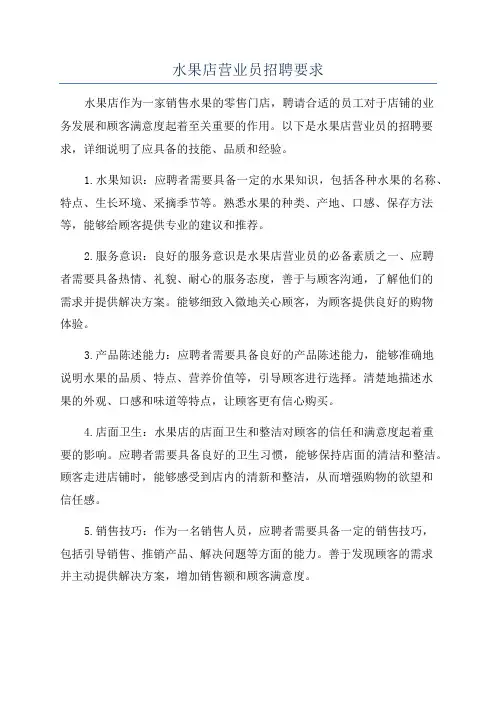 水果店营业员招聘要求

水果店作为一家销售水果的零售门店，聘请合适的员工对于店铺的业务发展和顾客满意度起着至关重要的作用。以下是水果店营业员的招聘要求，详细说明了应具备的技能、品质和经验。

1.水果知识：应聘者需要具备一定的水果知识，包括各种水果的名称、特点、生长环境、采摘季节等。熟悉水果的种类、产地、口感、保存方法等，能够给顾客提供专业的建议和推荐。

2.服务意识：良好的服务意识是水果店营业员的必备素质之一、应聘者需要具备热情、礼貌、耐心的服务态度，善于与顾客沟通，了解他们的需求并提供解决方案。能够细致入微地关心顾客，为顾客提供良好的购物体验。

3.产品陈述能力：应聘者需要具备良好的产品陈述能力，能够准确地说明水果的品质、特点、营养价值等，引导顾客进行选择。清楚地描述水果的外观、口感和味道等特点，让顾客更有信心购买。

4.店面卫生：水果店的店面卫生和整洁对顾客的信任和满意度起着重要的影响。应聘者需要具备良好的卫生习惯，能够保持店面的清洁和整洁。顾客走进店铺时，能够感受到店内的清新和整洁，从而增强购物的欲望和信任感。

5.销售技巧：作为一名销售人员，应聘者需要具备一定的销售技巧，包括引导销售、推销产品、解决问题等方面的能力。善于发现顾客的需求并主动提供解决方案，增加销售额和顾客满意度。